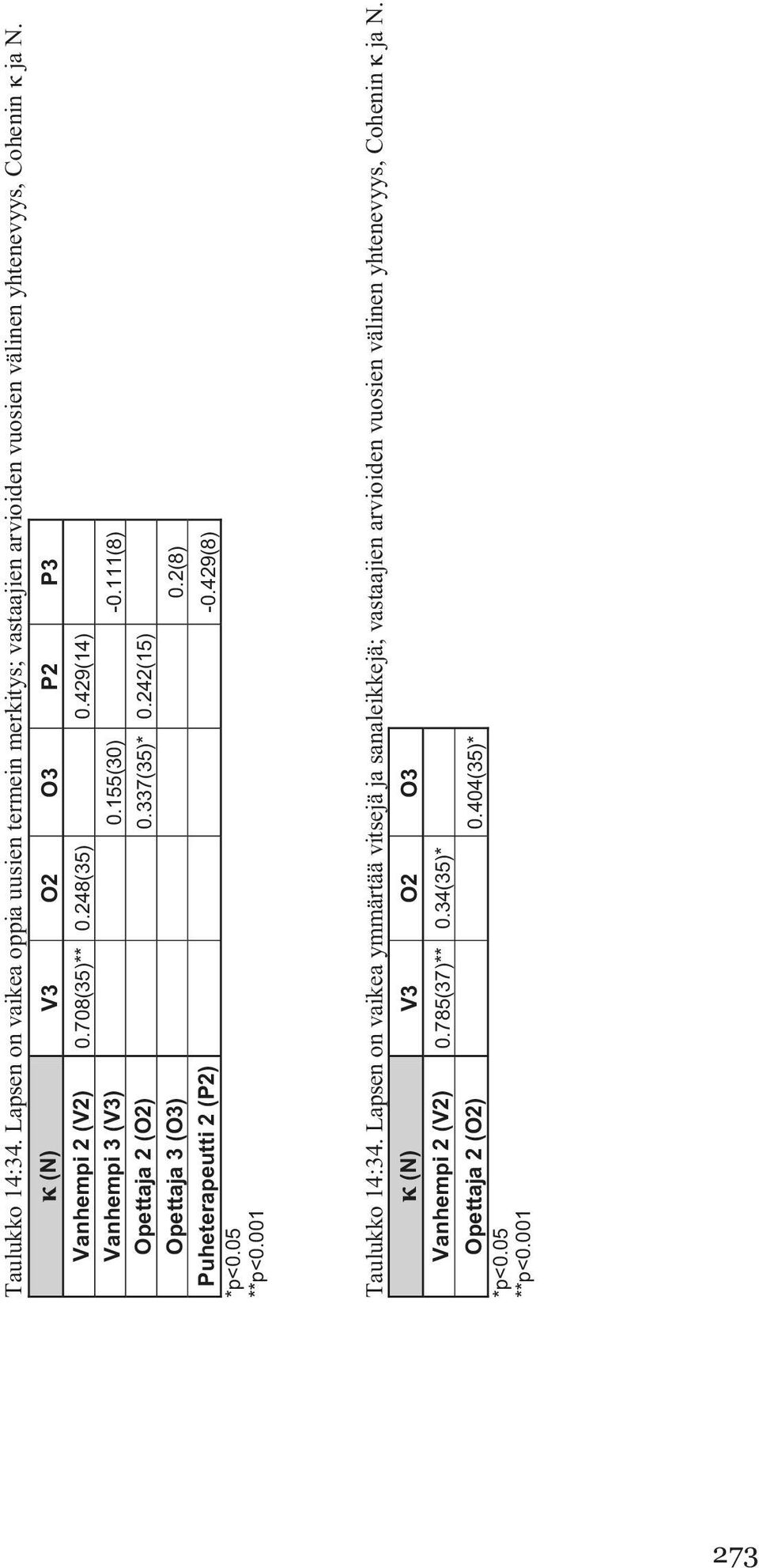 Taulukko 14:34. Lapsen on vaikea oppia uusien termein merkitys; vastaajien arvioiden vuosien välinen yhtenevyys, Cohenin κ ja N.

| κ (N) | V3 | O2 | O3 | P2 | P3 |
|---|---|---|---|---|---|
| Vanhempi 2 (V2) | 0.708(35)** | 0.248(35) | | 0.429(14) | |
| Vanhempi 3 (V3) | | | 0.155(30) | | -0.111(8) |
| Opettaja 2 (O2) | | | 0.337(35)* | 0.242(15) | |
| Opettaja 3 (O3) | | | | | 0.2(8) |
| Puheterapeutti 2 (P2) | | | | | -0.429(8) |

*p<0.05
**p<0.001

Taulukko 14:34. Lapsen on vaikea ymmärtää vitsejä ja sanaleikkejä; vastaajien arvioiden vuosien välinen yhtenevyys, Cohenin κ ja N.

| κ (N) | V3 | O2 | O3 |
|---|---|---|---|
| Vanhempi 2 (V2) | 0.785(37)** | 0.34(35)* | |
| Opettaja 2 (O2) | | | 0.404(35)* |

*p<0.05
**p<0.001

273